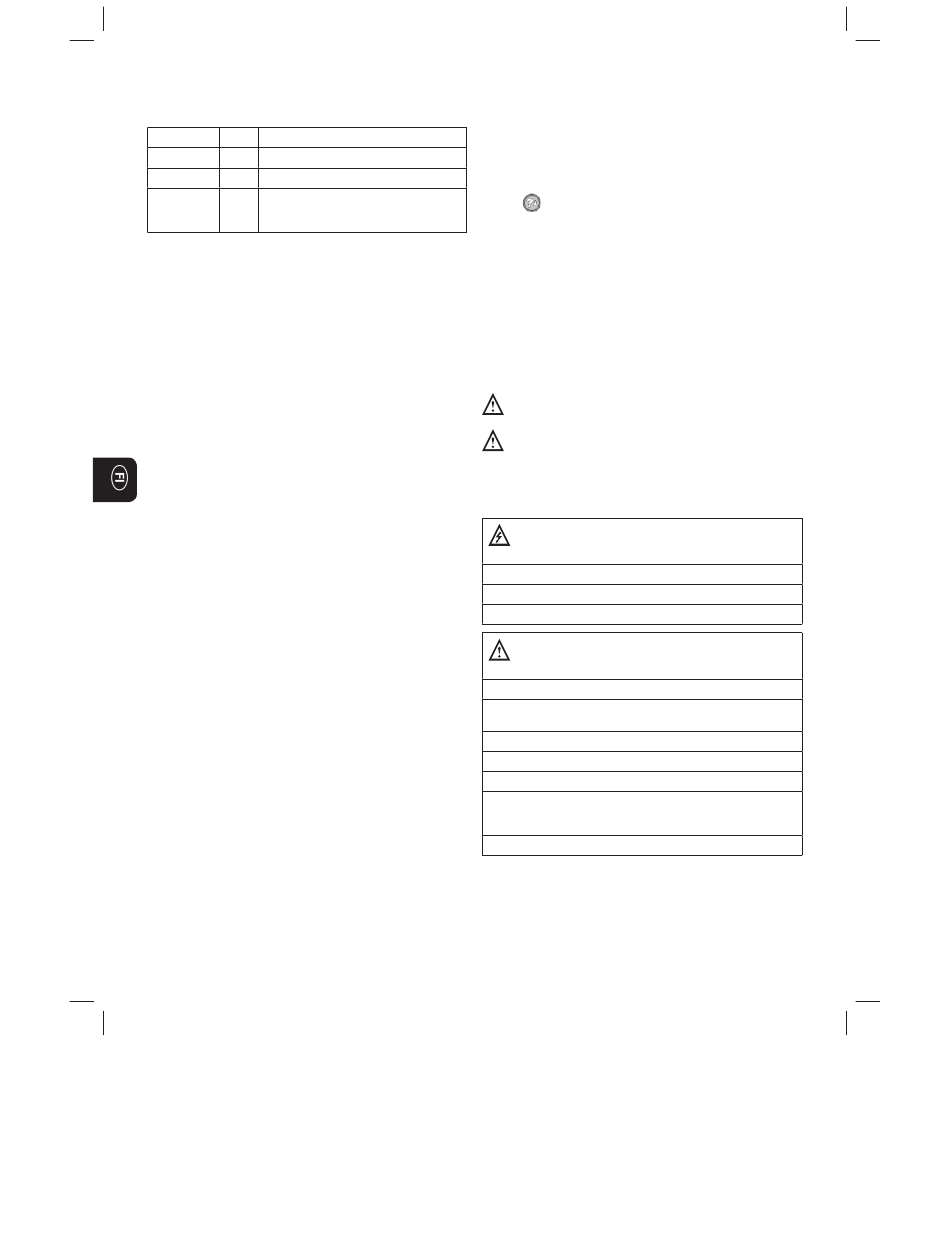 FI